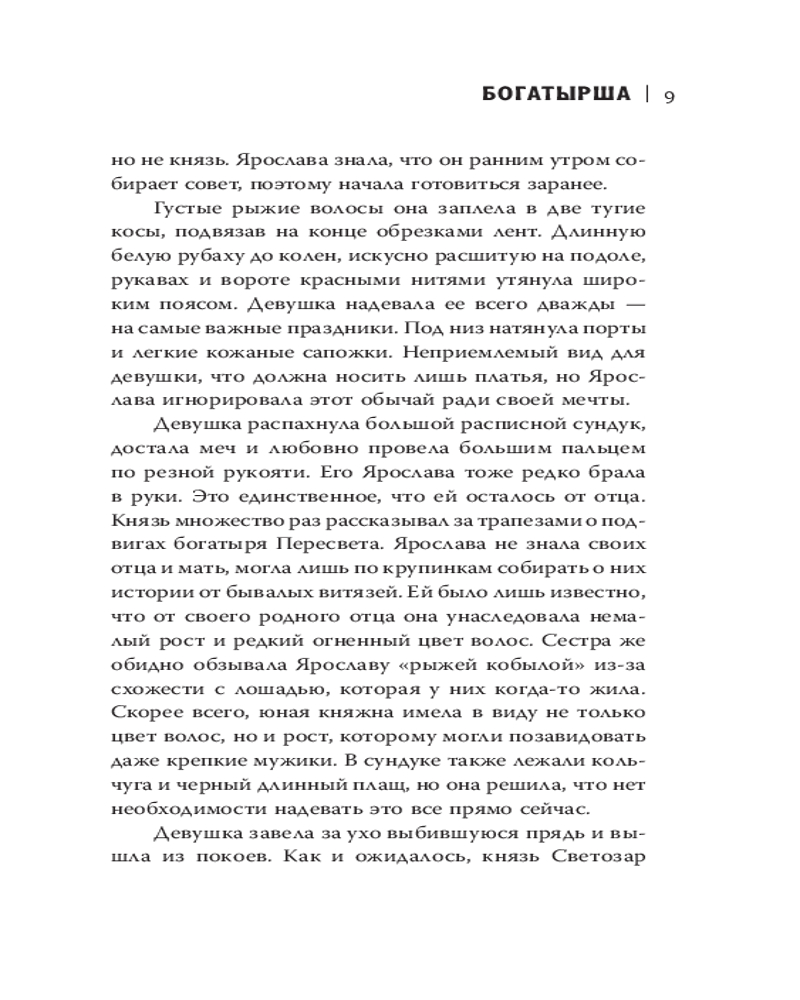 БОГАТЫРША | 9

но не князь. Ярослава знала, что он ранним утром собирает совет, поэтому начала готовиться заранее.

Густые рыжие волосы она заплела в две тугие косы, подвязав на конце обрезками лент. Длинную белую рубаху до колен, искусно расшитую на подоле, рукавах и вороте красными нитями утянула широким поясом. Девушка надевала ее всего дважды — на самые важные праздники. Под низ натянула порты и легкие кожаные сапожки. Неприемлемый вид для девушки, что должна носить лишь платья, но Ярослава игнорировала этот обычай ради своей мечты.

Девушка распахнула большой расписной сундук, достала меч и любовно провела большим пальцем по резной рукояти. Его Ярослава тоже редко брала в руки. Это единственное, что ей осталось от отца. Князь множество раз рассказывал за трапезами о подвигах богатыря Пересвета. Ярослава не знала своих отца и мать, могла лишь по крупинкам собирать о них истории от бывалых витязей. Ей было лишь известно, что от своего родного отца она унаследовала немалый рост и редкий огненный цвет волос. Сестра же обидно обзывала Ярославу «рыжей кобылой» из-за схожести с лошадью, которая у них когда-то жила. Скорее всего, юная княжна имела в виду не только цвет волос, но и рост, которому могли позавидовать даже крепкие мужики. В сундуке также лежали кольчуга и черный длинный плащ, но она решила, что нет необходимости надевать это все прямо сейчас.

Девушка завела за ухо выбившуюся прядь и вышла из покоев. Как и ожидалось, князь Светозар